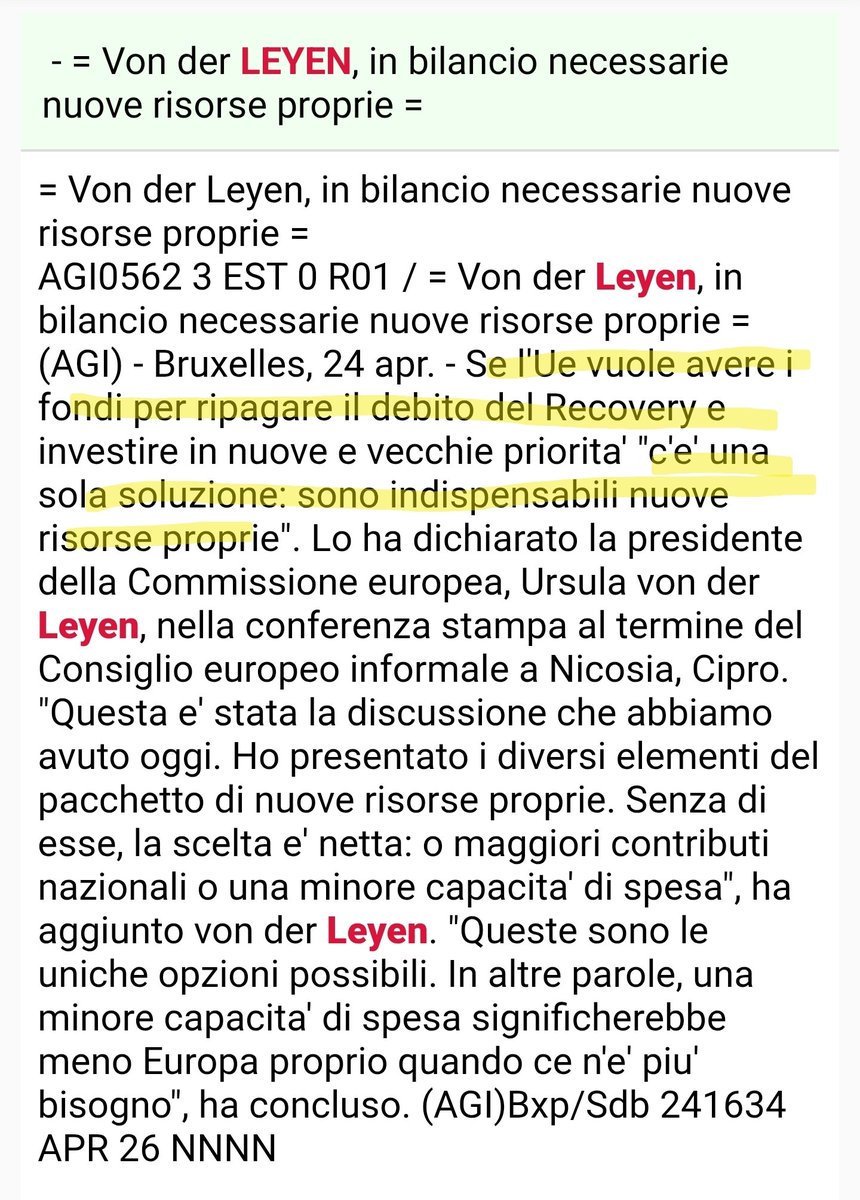 - = Von der LEYEN, in bilancio necessarie nuove risorse proprie =

= Von der Leyen, in bilancio necessarie nuove risorse proprie =
AGI0562 3 EST 0 R01 / = Von der Leyen, in bilancio necessarie nuove risorse proprie =
(AGI) - Bruxelles, 24 apr. - Se l'Ue vuole avere i fondi per ripagare il debito del Recovery e investire in nuove e vecchie priorita' "c'e' una sola soluzione: sono indispensabili nuove risorse proprie". Lo ha dichiarato la presidente della Commissione europea, Ursula von der Leyen, nella conferenza stampa al termine del Consiglio europeo informale a Nicosia, Cipro. "Questa e' stata la discussione che abbiamo avuto oggi. Ho presentato i diversi elementi del pacchetto di nuove risorse proprie. Senza di esse, la scelta e' netta: o maggiori contributi nazionali o una minore capacita' di spesa", ha aggiunto von der Leyen. "Queste sono le uniche opzioni possibili. In altre parole, una minore capacita' di spesa significherebbe meno Europa proprio quando ce n'e' piu' bisogno", ha concluso. (AGI)Bxp/Sdb 241634 APR 26 NNNN